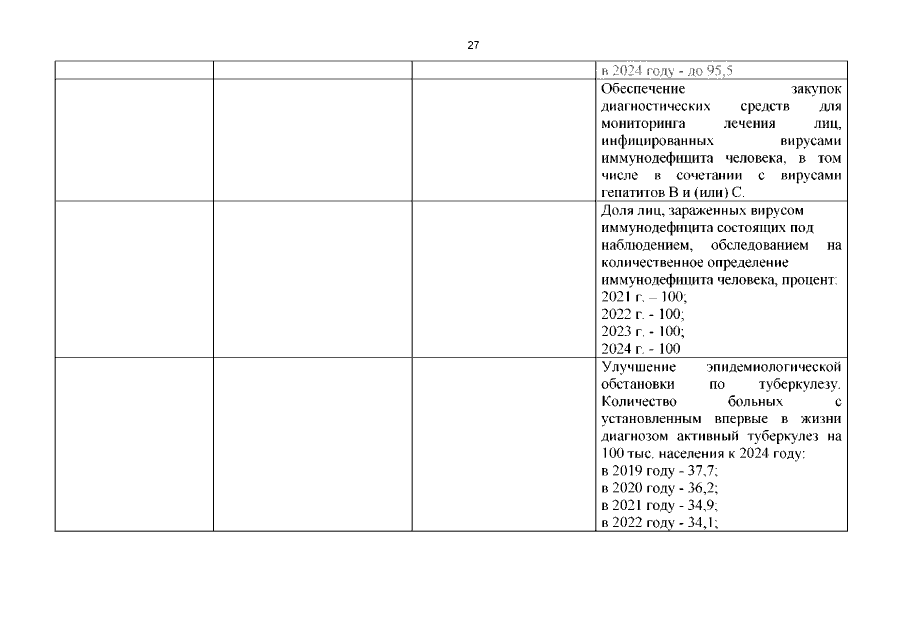 27

| | | | |
|---|---|---|---|
| | | | в 2024 году - до 95,5 |
| | | | Обеспечение закупок диагностических средств для мониторинга лечения лиц, инфицированных вирусами иммунодефицита человека, в том числе в сочетании с вирусами гепатитов В и (или) С. |
| | | | Доля лиц, зараженных вирусом иммунодефицита состоящих под наблюдением, обследованием на количественное определение иммунодефицита человека, процент: 2021 г. – 100; 2022 г. - 100; 2023 г. - 100; 2024 г. - 100 |
| | | | Улучшение эпидемиологической обстановки по туберкулезу. Количество больных с установленным впервые в жизни диагнозом активный туберкулез на 100 тыс. населения к 2024 году: в 2019 году - 37,7; в 2020 году - 36,2; в 2021 году - 34,9; в 2022 году - 34,1; |